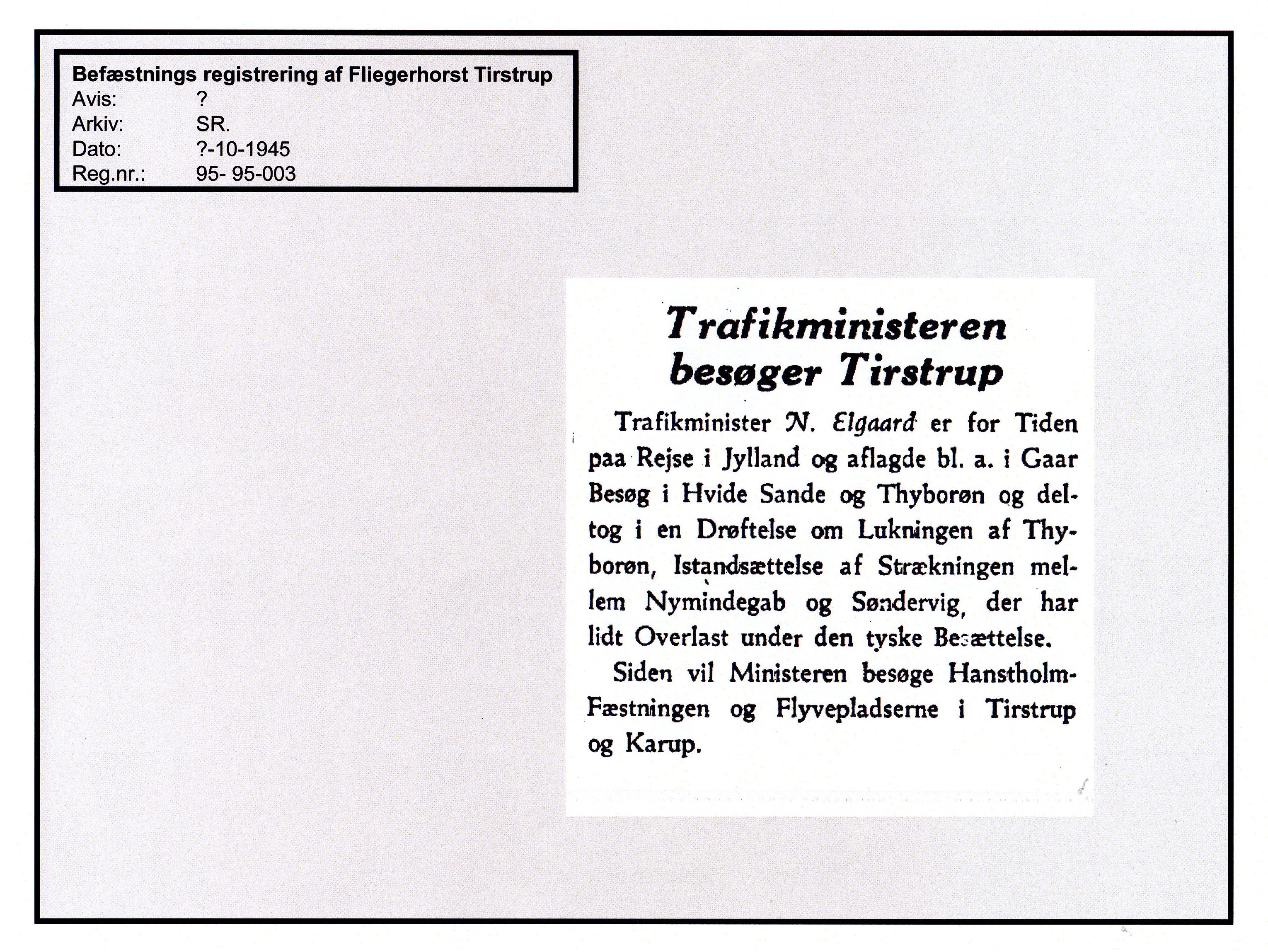 Befæstnings registrering af Fliegerhorst Tirstrup
Avis: ?
Arkiv: SR.
Dato: ?-10-1945
Reg.nr.: 95- 95-003

Trafikministeren besøger Tirstrup

Trafikminister N. Elgaard er for Tiden paa Rejse i Jylland og aflagde bl. a. i Gaar Besøg i Hvide Sande og Thyborøn og deltog i en Drøftelse om Lukningen af Thyborøn, Istandsættelse af Strækningen mellem Nymindegab og Søndervig, der har lidt Overlast under den tyske Besættelse.

Siden vil Ministeren besøge Hanstholm-Fæstningen og Flyvepladserne i Tirstrup og Karup.